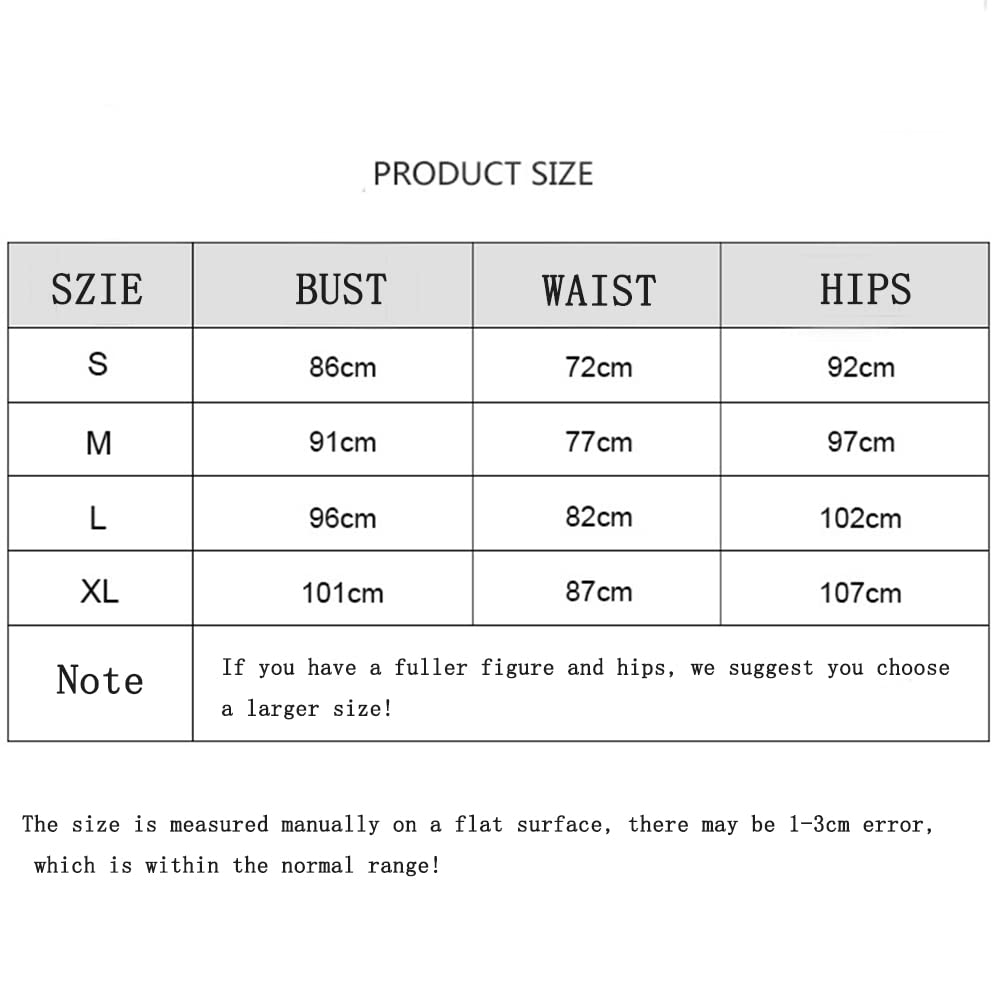 PRODUCT SIZE

| SZIE | BUST | WAIST | HIPS |
|---|---|---|---|
| S | 86cm | 72cm | 92cm |
| M | 91cm | 77cm | 97cm |
| L | 96cm | 82cm | 102cm |
| XL | 101cm | 87cm | 107cm |
| Note | If you have a fuller figure and hips, we suggest you choose a larger size! | | |

The size is measured manually on a flat surface, there may be 1-3cm error, which is within the normal range!